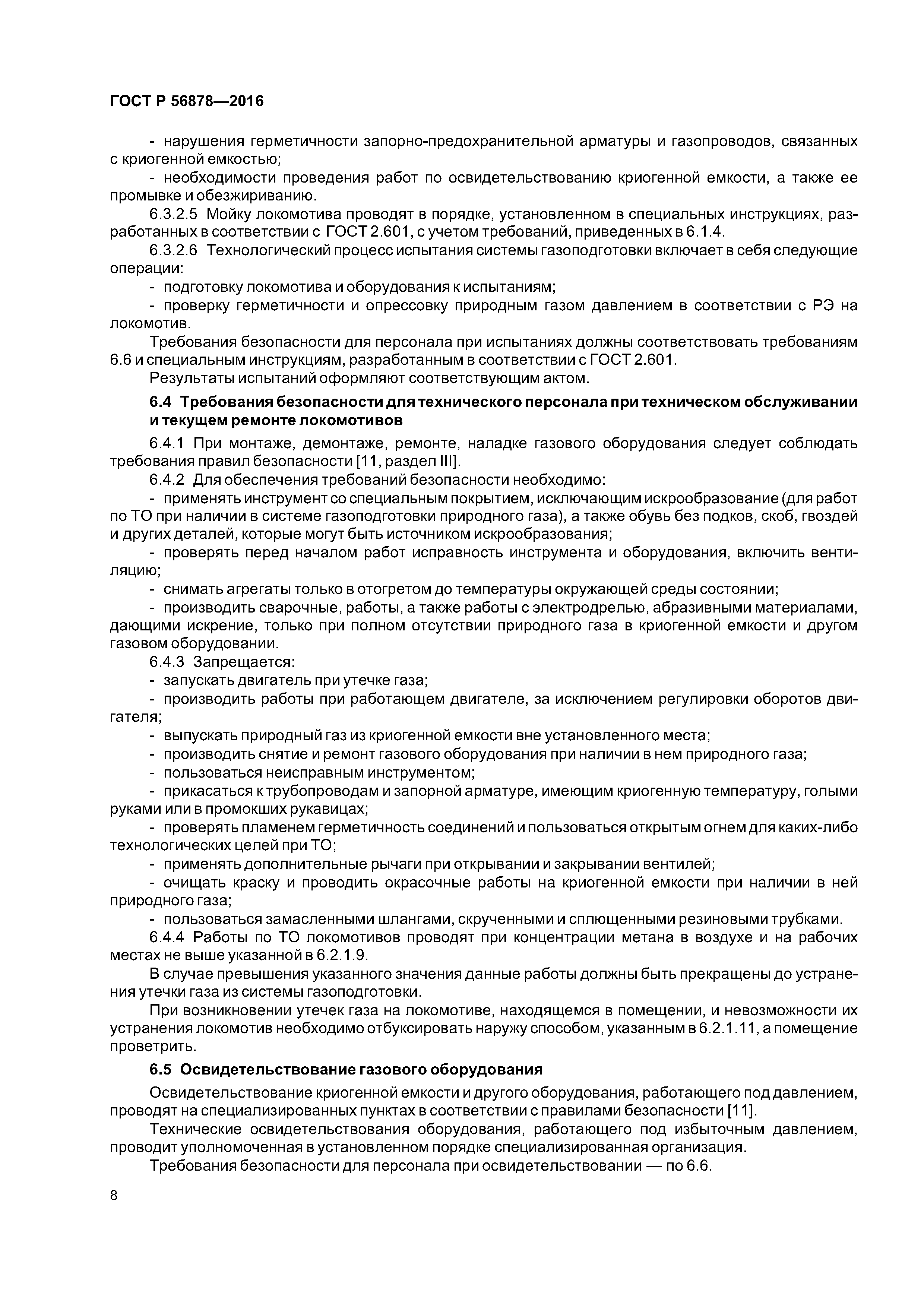 ГОСТ Р 56878—2016

- нарушения герметичности запорно-предохранительной арматуры и газопроводов, связанных с криогенной емкостью;

- необходимости проведения работ по освидетельствованию криогенной емкости, а также ее промывке и обезжириванию.

6.3.2.5 Мойку локомотива проводят в порядке, установленном в специальных инструкциях, разработанных в соответствии с ГОСТ 2.601, с учетом требований, приведенных в 6.1.4.

6.3.2.6 Технологический процесс испытания системы газоподготовки включает в себя следующие операции:

- подготовку локомотива и оборудования к испытаниям;

- проверку герметичности и опрессовку природным газом давлением в соответствии с РЭ на локомотив.

Требования безопасности для персонала при испытаниях должны соответствовать требованиям 6.6 и специальным инструкциям, разработанным в соответствии с ГОСТ 2.601.

Результаты испытаний оформляют соответствующим актом.

6.4 Требования безопасности для технического персонала при техническом обслуживании и текущем ремонте локомотивов

6.4.1 При монтаже, демонтаже, ремонте, наладке газового оборудования следует соблюдать требования правил безопасности [11, раздел III].

6.4.2 Для обеспечения требований безопасности необходимо:

- применять инструмент со специальным покрытием, исключающим искрообразование (для работ по ТО при наличии в системе газоподготовки природного газа), а также обувь без подков, скоб, гвоздей и других деталей, которые могут быть источником искрообразования;

- проверять перед началом работ исправность инструмента и оборудования, включить вентиляцию;

- снимать агрегаты только в отогретом до температуры окружающей среды состоянии;

- производить сварочные, работы, а также работы с электродрелью, абразивными материалами, дающими искрение, только при полном отсутствии природного газа в криогенной емкости и другом газовом оборудовании.

6.4.3 Запрещается:

- запускать двигатель при утечке газа;

- производить работы при работающем двигателе, за исключением регулировки оборотов двигателя;

- выпускать природный газ из криогенной емкости вне установленного места;

- производить снятие и ремонт газового оборудования при наличии в нем природного газа;

- пользоваться неисправным инструментом;

- прикасаться к трубопроводам и запорной арматуре, имеющим криогенную температуру, голыми руками или в промокших рукавицах;

- проверять пламенем герметичность соединений и пользоваться открытым огнем для каких-либо технологических целей при ТО;

- применять дополнительные рычаги при открывании и закрывании вентилей;

- очищать краску и проводить окрасочные работы на криогенной емкости при наличии в ней природного газа;

- пользоваться замасленными шлангами, скрученными и сплющенными резиновыми трубками.

6.4.4 Работы по ТО локомотивов проводят при концентрации метана в воздухе и на рабочих местах не выше указанной в 6.2.1.9.

В случае превышения указанного значения данные работы должны быть прекращены до устранения утечки газа из системы газоподготовки.

При возникновении утечек газа на локомотиве, находящемся в помещении, и невозможности их устранения локомотив необходимо отбуксировать наружу способом, указанным в 6.2.1.11, а помещение проветрить.

6.5 Освидетельствование газового оборудования

Освидетельствование криогенной емкости и другого оборудования, работающего под давлением, проводят на специализированных пунктах в соответствии с правилами безопасности [11].

Технические освидетельствования оборудования, работающего под избыточным давлением, проводит уполномоченная в установленном порядке специализированная организация.

Требования безопасности для персонала при освидетельствовании — по 6.6.

8